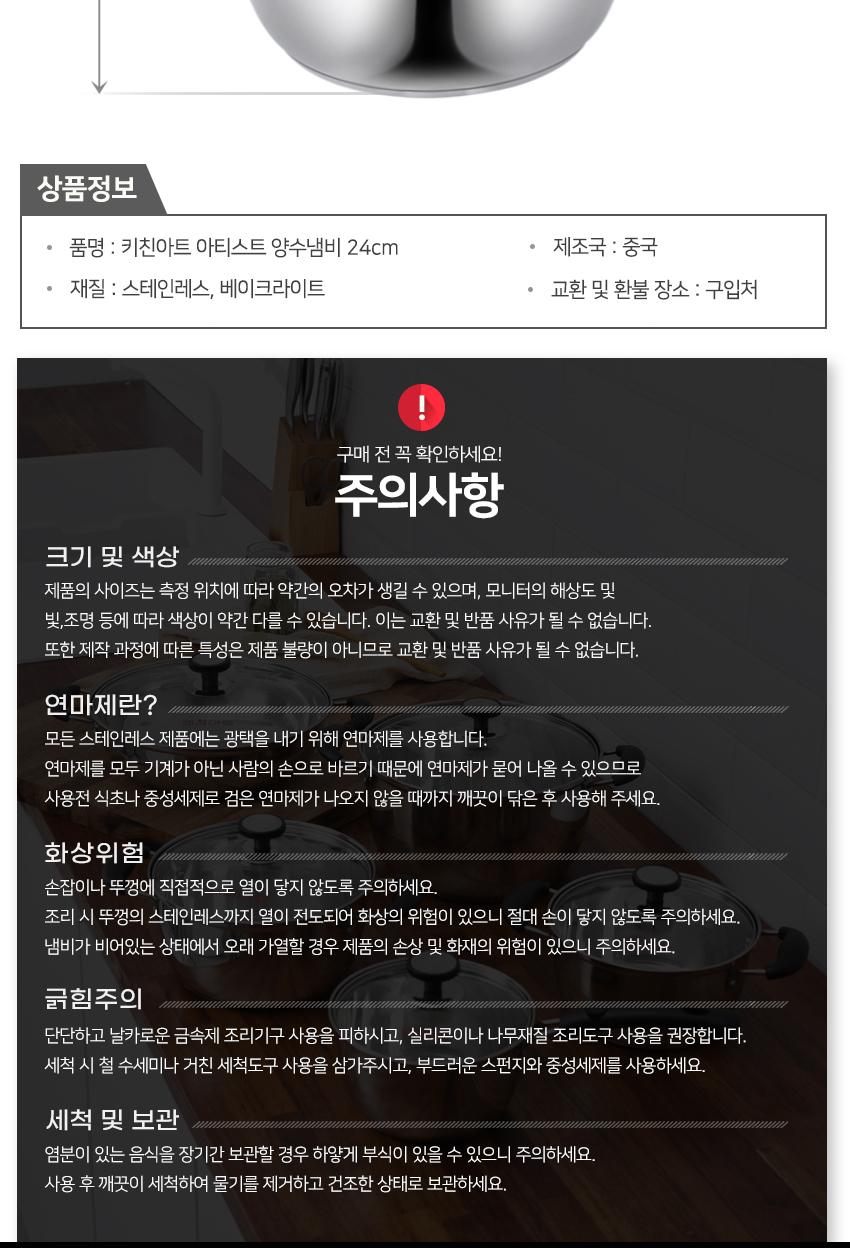 상품정보

• 품명 : 키친아트 아티스트 양수냄비 24cm
• 재질 : 스테인레스, 베이크라이트

• 제조국 : 중국
• 교환 및 환불 장소 : 구입처

!

구매 전 꼭 확인하세요!
주의사항

크기 및 색상
제품의 사이즈는 측정 위치에 따라 약간의 오차가 생길 수 있으며, 모니터의 해상도 및 빛,조명 등에 따라 색상이 약간 다를 수 있습니다. 이는 교환 및 반품 사유가 될 수 없습니다.
또한 제작 과정에 따른 특성은 제품 불량이 아니므로 교환 및 반품 사유가 될 수 없습니다.

연마제란?
모든 스테인레스 제품에는 광택을 내기 위해 연마제를 사용합니다.
연마제를 모두 기계가 아닌 사람의 손으로 바르기 때문에 연마제가 묻어 나올 수 있으므로 사용전 식초나 중성세제로 검은 연마제가 나오지 않을 때까지 깨끗이 닦은 후 사용해 주세요.

화상위험
손잡이나 뚜껑에 직접적으로 열이 닿지 않도록 주의하세요.
조리 시 뚜껑의 스테인레스까지 열이 전도되어 화상의 위험이 있으니 절대 손이 닿지 않도록 주의하세요.
냄비가 비어있는 상태에서 오래 가열할 경우 제품의 손상 및 화재의 위험이 있으니 주의하세요.

긁힘주의
단단하고 날카로운 금속제 조리기구 사용을 피하시고, 실리콘이나 나무재질 조리도구 사용을 권장합니다.
세척 시 철 수세미나 거친 세척도구 사용을 삼가주시고, 부드러운 스펀지와 중성세제를 사용하세요.

세척 및 보관
염분이 있는 음식을 장기간 보관할 경우 하얗게 부식이 있을 수 있으니 주의하세요.
사용 후 깨끗이 세척하여 물기를 제거하고 건조한 상태로 보관하세요.